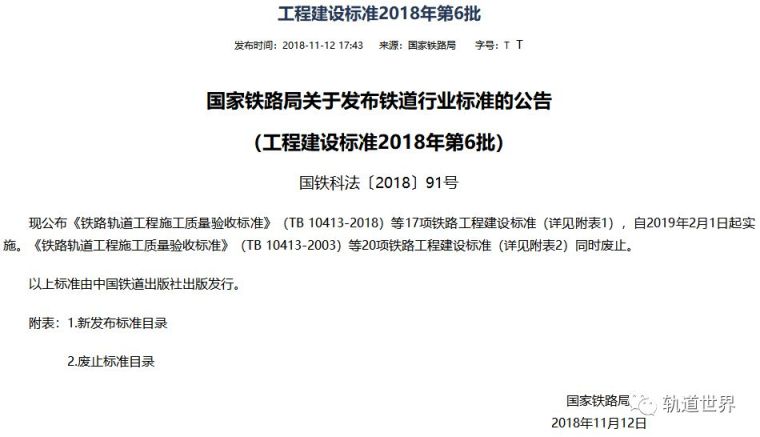 工程建设标准2018年第6批

发布时间：2018-11-12 17:43　来源：国家铁路局　字号：T T

国家铁路局关于发布铁道行业标准的公告

（工程建设标准2018年第6批）

国铁科法〔2018〕91号

现公布《铁路轨道工程施工质量验收标准》（TB 10413-2018）等17项铁路工程建设标准（详见附表1），自2019年2月1日起实施。《铁路轨道工程施工质量验收标准》（TB 10413-2003）等20项铁路工程建设标准（详见附表2）同时废止。

以上标准由中国铁道出版社出版发行。

附表：1.新发布标准目录

2.废止标准目录

国家铁路局

轨道世界

2018年11月12日